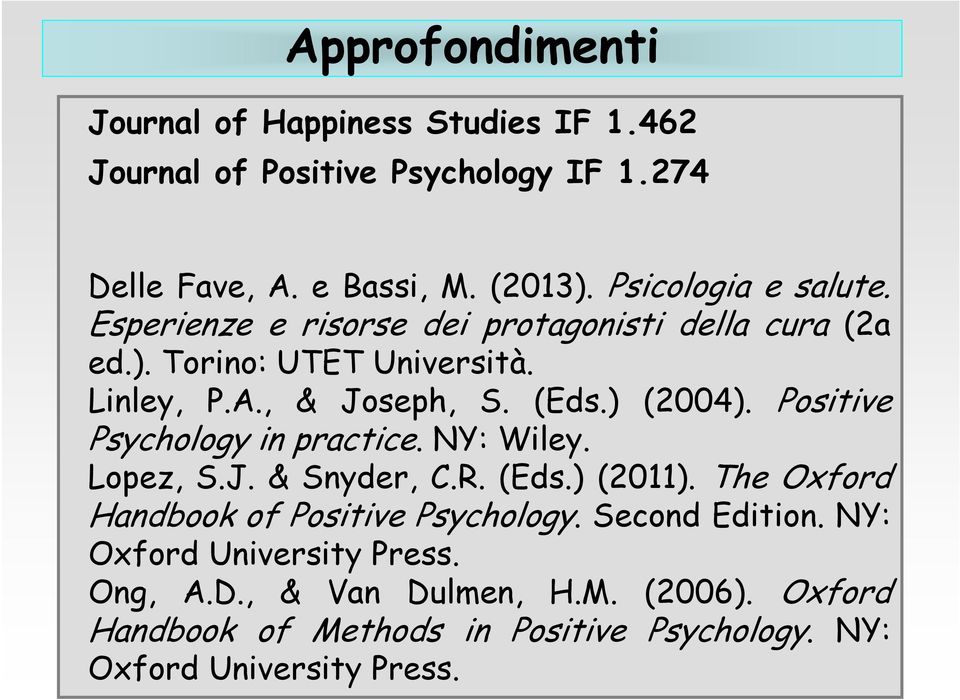 Approfondimenti

Journal of Happiness Studies IF 1.462

Journal of Positive Psychology IF 1.274

Delle Fave, A. e Bassi, M. (2013). Psicologia e salute. Esperienze e risorse dei protagonisti della cura (2a ed.). Torino: UTET Università.

Linley, P.A., & Joseph, S. (Eds.) (2004). Positive Psychology in practice. NY: Wiley.

Lopez, S.J. & Snyder, C.R. (Eds.) (2011). The Oxford Handbook of Positive Psychology. Second Edition. NY: Oxford University Press.

Ong, A.D., & Van Dulmen, H.M. (2006). Oxford Handbook of Methods in Positive Psychology. NY: Oxford University Press.